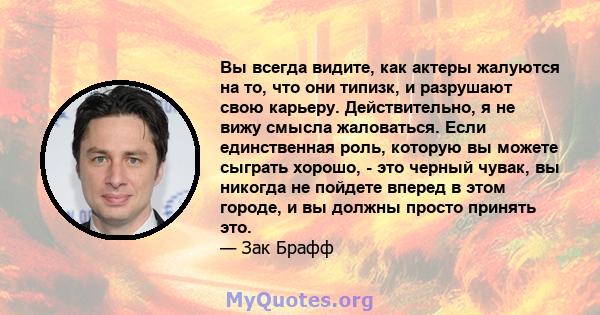 Вы всегда видите, как актеры жалуются на то, что они типизк, и разрушают свою карьеру. Действительно, я не вижу смысла жаловаться. Если единственная роль, которую вы можете сыграть хорошо, - это черный чувак, вы никогда не пойдете вперед в этом городе, и вы должны просто принять это.
— Зак Брафф

MyQuotes.org